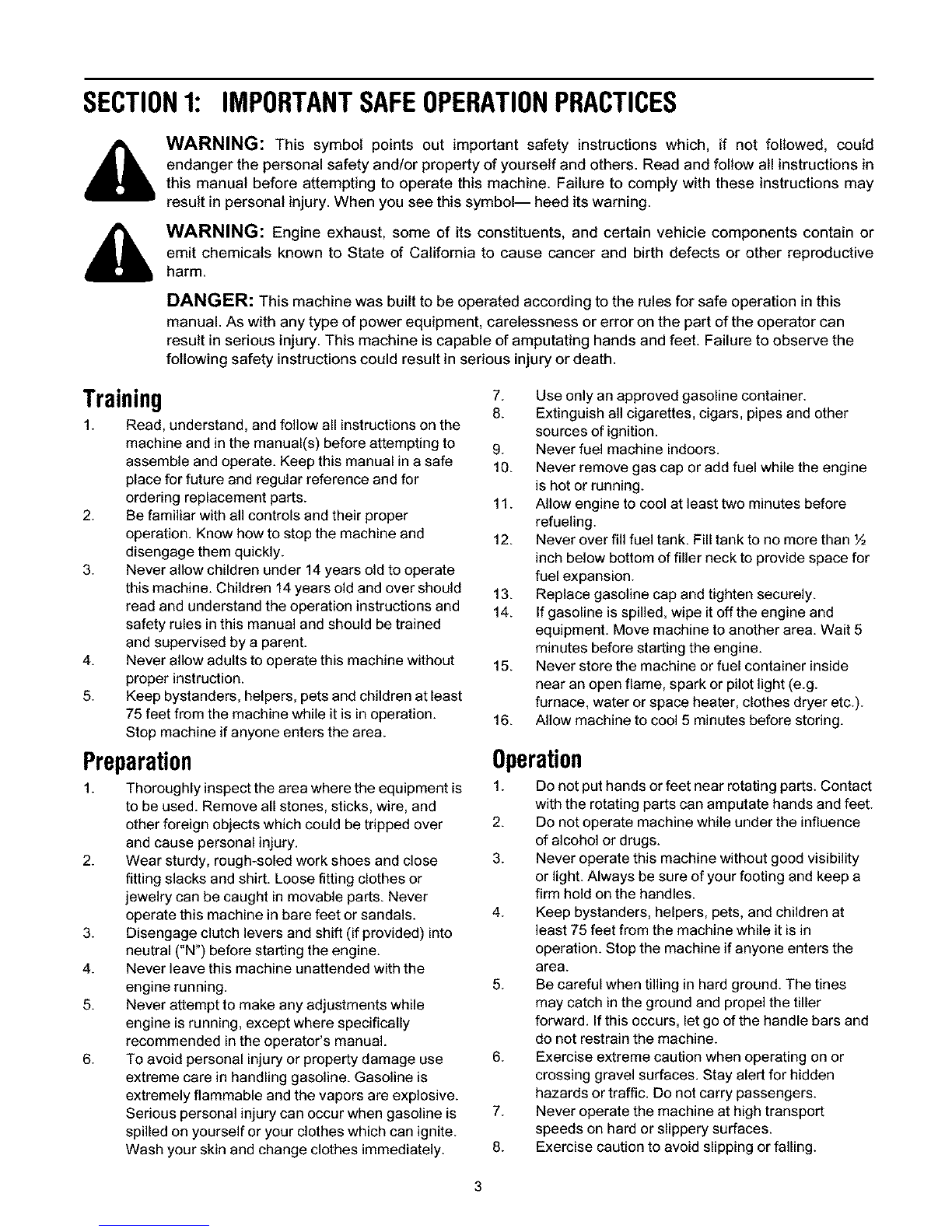 SECTION 1: IMPORTANT SAFE OPERATION PRACTICES

WARNING: This symbol points out important safety instructions which, if not followed, could endanger the personal safety and/or property of yourself and others. Read and follow all instructions in this manual before attempting to operate this machine. Failure to comply with these instructions may result in personal injury. When you see this symbol— heed its warning.

WARNING: Engine exhaust, some of its constituents, and certain vehicle components contain or emit chemicals known to State of California to cause cancer and birth defects or other reproductive harm.

DANGER: This machine was built to be operated according to the rules for safe operation in this manual. As with any type of power equipment, carelessness or error on the part of the operator can result in serious injury. This machine is capable of amputating hands and feet. Failure to observe the following safety instructions could result in serious injury or death.

Training

1. Read, understand, and follow all instructions on the machine and in the manual(s) before attempting to assemble and operate. Keep this manual in a safe place for future and regular reference and for ordering replacement parts.
2. Be familiar with all controls and their proper operation. Know how to stop the machine and disengage them quickly.
3. Never allow children under 14 years old to operate this machine. Children 14 years old and over should read and understand the operation instructions and safety rules in this manual and should be trained and supervised by a parent.
4. Never allow adults to operate this machine without proper instruction.
5. Keep bystanders, helpers, pets and children at least 75 feet from the machine while it is in operation. Stop machine if anyone enters the area.

Preparation

1. Thoroughly inspect the area where the equipment is to be used. Remove all stones, sticks, wire, and other foreign objects which could be tripped over and cause personal injury.
2. Wear sturdy, rough-soled work shoes and close fitting slacks and shirt. Loose fitting clothes or jewelry can be caught in movable parts. Never operate this machine in bare feet or sandals.
3. Disengage clutch levers and shift (if provided) into neutral ("N") before starting the engine.
4. Never leave this machine unattended with the engine running.
5. Never attempt to make any adjustments while engine is running, except where specifically recommended in the operator's manual.
6. To avoid personal injury or property damage use extreme care in handling gasoline. Gasoline is extremely flammable and the vapors are explosive. Serious personal injury can occur when gasoline is spilled on yourself or your clothes which can ignite. Wash your skin and change clothes immediately.
7. Use only an approved gasoline container.
8. Extinguish all cigarettes, cigars, pipes and other sources of ignition.
9. Never fuel machine indoors.
10. Never remove gas cap or add fuel while the engine is hot or running.
11. Allow engine to cool at least two minutes before refueling.
12. Never over fill fuel tank. Fill tank to no more than ½ inch below bottom of filler neck to provide space for fuel expansion.
13. Replace gasoline cap and tighten securely.
14. If gasoline is spilled, wipe it off the engine and equipment. Move machine to another area. Wait 5 minutes before starting the engine.
15. Never store the machine or fuel container inside near an open flame, spark or pilot light (e.g. furnace, water or space heater, clothes dryer etc.).
16. Allow machine to cool 5 minutes before storing.

Operation

1. Do not put hands or feet near rotating parts. Contact with the rotating parts can amputate hands and feet.
2. Do not operate machine while under the influence of alcohol or drugs.
3. Never operate this machine without good visibility or light. Always be sure of your footing and keep a firm hold on the handles.
4. Keep bystanders, helpers, pets, and children at least 75 feet from the machine while it is in operation. Stop the machine if anyone enters the area.
5. Be careful when tilling in hard ground. The tines may catch in the ground and propel the tiller forward. If this occurs, let go of the handle bars and do not restrain the machine.
6. Exercise extreme caution when operating on or crossing gravel surfaces. Stay alert for hidden hazards or traffic. Do not carry passengers.
7. Never operate the machine at high transport speeds on hard or slippery surfaces.
8. Exercise caution to avoid slipping or falling.

3